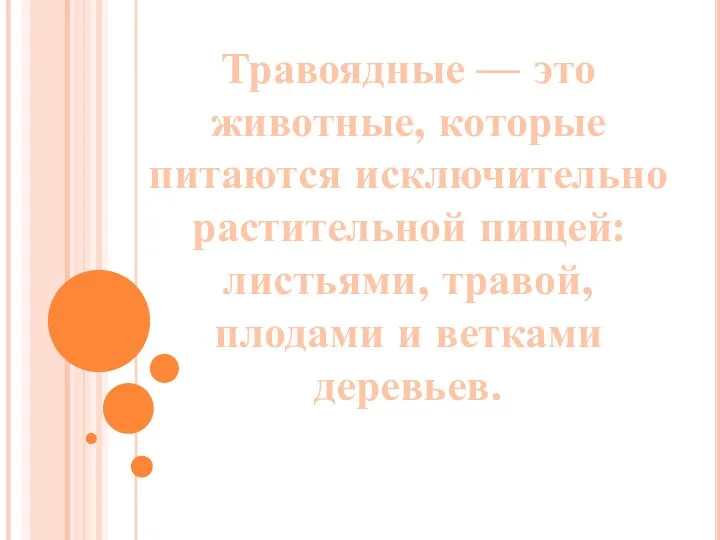 Травоядные — это животные, которые питаются исключительно растительной пищей: листьями, травой, плодами и ветками деревьев.